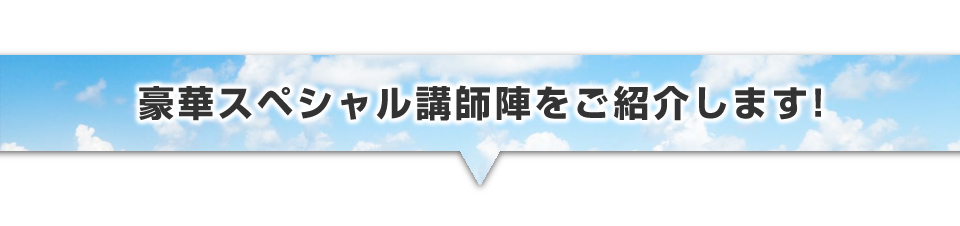 豪華スペシャル講師陣をご紹介します!